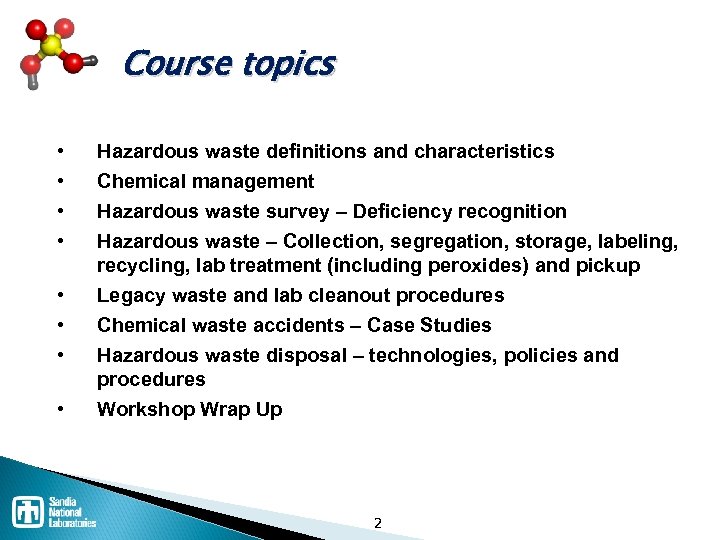 Course topics

• Hazardous waste definitions and characteristics
• Chemical management
• Hazardous waste survey – Deficiency recognition
• Hazardous waste – Collection, segregation, storage, labeling, recycling, lab treatment (including peroxides) and pickup
• Legacy waste and lab cleanout procedures
• Chemical waste accidents – Case Studies
• Hazardous waste disposal – technologies, policies and procedures
• Workshop Wrap Up

Sandia
National
Laboratories

2